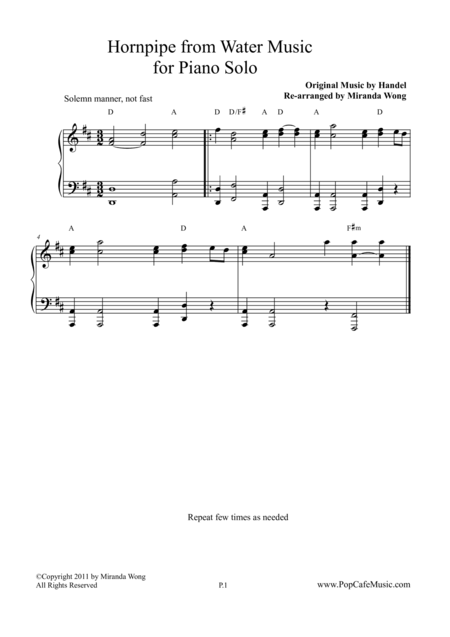 Hornpipe from Water Music
for Piano Solo

Original Music by Handel
Re-arranged by Miranda Wong

Solemn manner, not fast

D A D D/F♯ A D A D

4

A D A F♯m

Repeat few times as needed

©Copyright 2011 by Miranda Wong
All Rights Reserved

P.1

www.PopCafeMusic.com